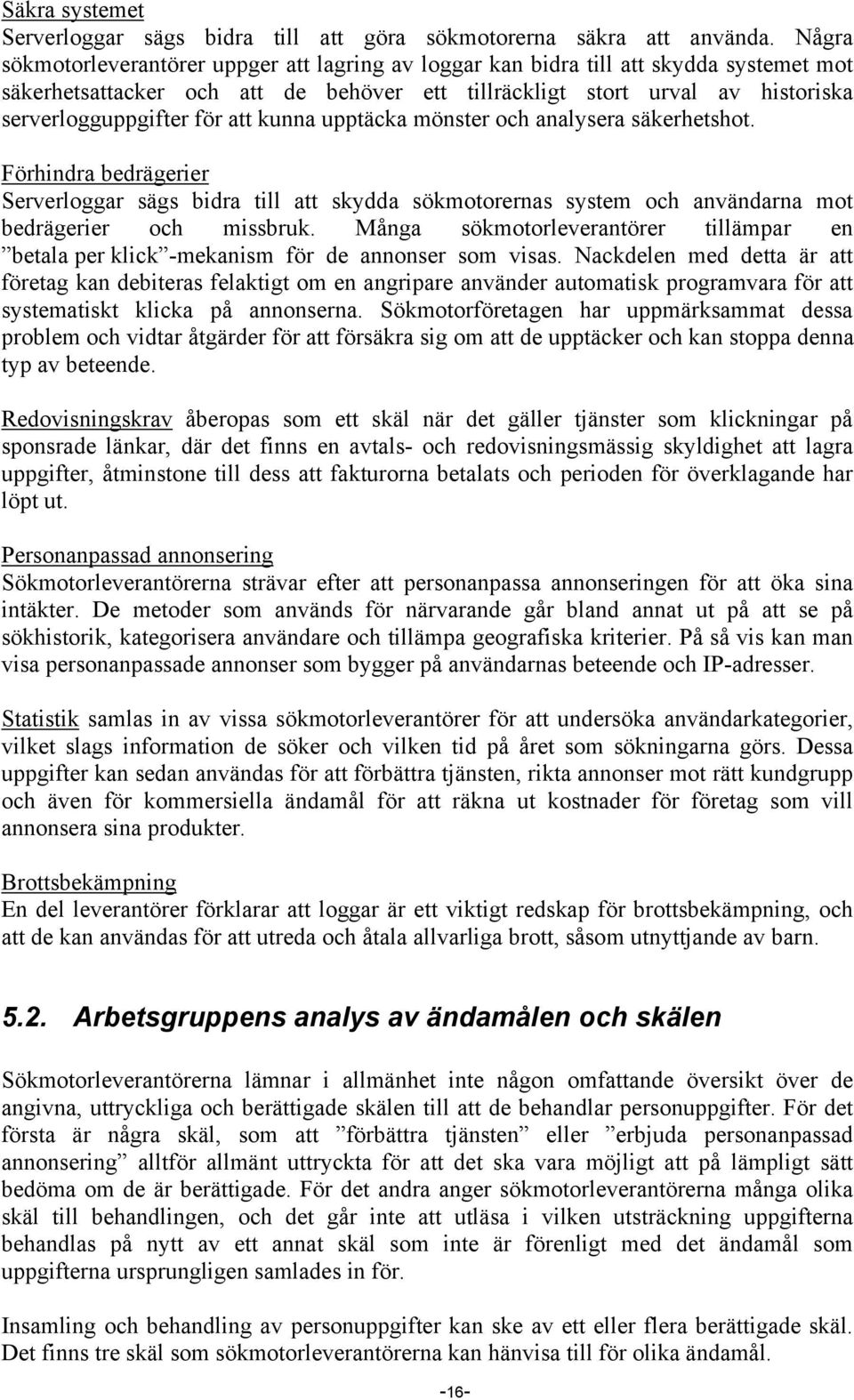 Säkra systemet
Serverloggar sägs bidra till att göra sökmotorerna säkra att använda. Några sökmotorleverantörer uppger att lagring av loggar kan bidra till att skydda systemet mot säkerhetsattacker och att de behöver ett tillräckligt stort urval av historiska serverlogguppgifter för att kunna upptäcka mönster och analysera säkerhetshot.

Förhindra bedrägerier
Serverloggar sägs bidra till att skydda sökmotorernas system och användarna mot bedrägerier och missbruk. Många sökmotorleverantörer tillämpar en ”betala per klick”-mekanism för de annonser som visas. Nackdelen med detta är att företag kan debiteras felaktigt om en angripare använder automatisk programvara för att systematiskt klicka på annonserna. Sökmotorföretagen har uppmärksammat dessa problem och vidtar åtgärder för att försäkra sig om att de upptäcker och kan stoppa denna typ av beteende.

Redovisningskrav åberopas som ett skäl när det gäller tjänster som klickningar på sponsrade länkar, där det finns en avtals- och redovisningsmässig skyldighet att lagra uppgifter, åtminstone till dess att fakturorna betalats och perioden för överklagande har löpt ut.

Personanpassad annonsering
Sökmotorleverantörerna strävar efter att personanpassa annonseringen för att öka sina intäkter. De metoder som används för närvarande går bland annat ut på att se på sökhistorik, kategorisera användare och tillämpa geografiska kriterier. På så vis kan man visa personanpassade annonser som bygger på användarnas beteende och IP-adresser.

Statistik samlas in av vissa sökmotorleverantörer för att undersöka användarkategorier, vilket slags information de söker och vilken tid på året som sökningarna görs. Dessa uppgifter kan sedan användas för att förbättra tjänsten, rikta annonser mot rätt kundgrupp och även för kommersiella ändamål för att räkna ut kostnader för företag som vill annonsera sina produkter.

Brottsbekämpning
En del leverantörer förklarar att loggar är ett viktigt redskap för brottsbekämpning, och att de kan användas för att utreda och åtala allvarliga brott, såsom utnyttjande av barn.

5.2. Arbetsgruppens analys av ändamålen och skälen

Sökmotorleverantörerna lämnar i allmänhet inte någon omfattande översikt över de angivna, uttryckliga och berättigade skälen till att de behandlar personuppgifter. För det första är några skäl, som att ”förbättra tjänsten” eller ”erbjuda personanpassad annonsering” alltför allmänt uttryckta för att det ska vara möjligt att på lämpligt sätt bedöma om de är berättigade. För det andra anger sökmotorleverantörerna många olika skäl till behandlingen, och det går inte att utläsa i vilken utsträckning uppgifterna behandlas på nytt av ett annat skäl som inte är förenligt med det ändamål som uppgifterna ursprungligen samlades in för.

Insamling och behandling av personuppgifter kan ske av ett eller flera berättigade skäl. Det finns tre skäl som sökmotorleverantörerna kan hänvisa till för olika ändamål.

-16-